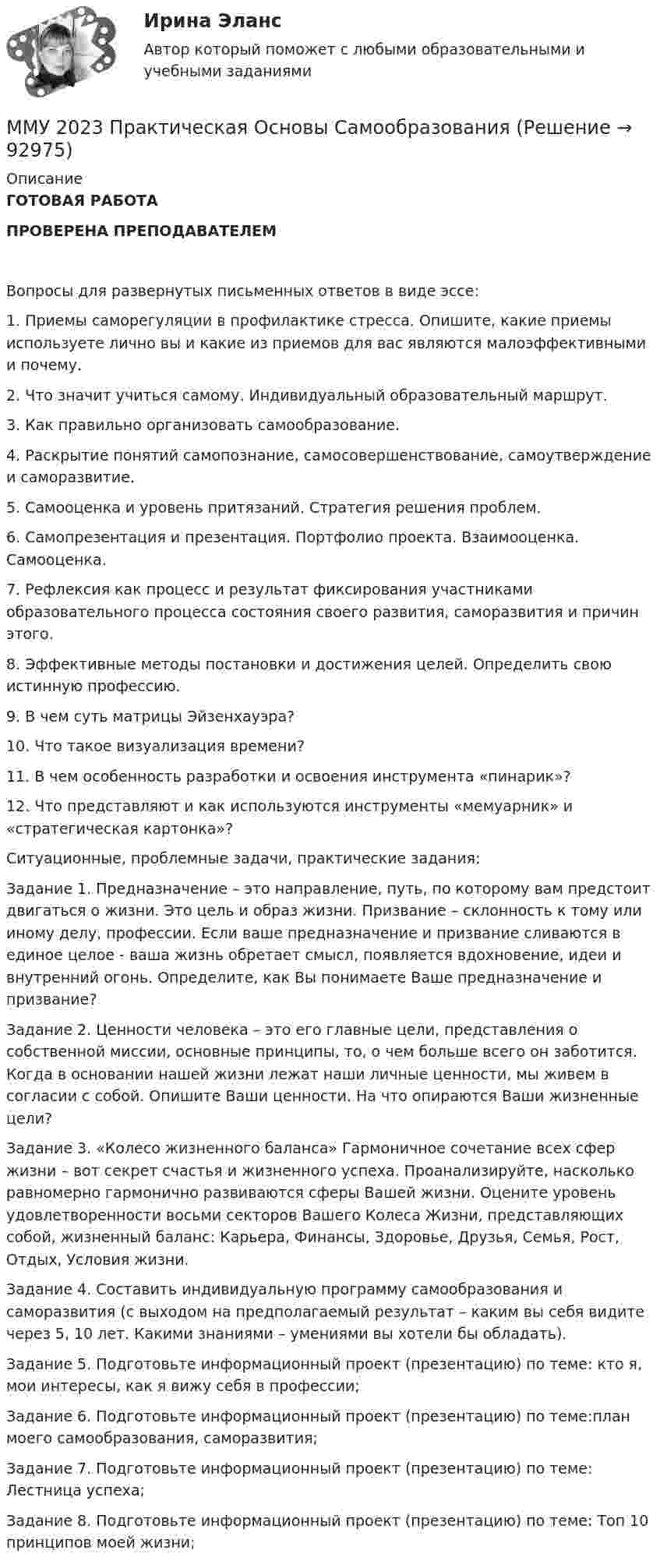 Ирина Эланс

Автор который поможет с любыми образовательными и учебными заданиями

ММУ 2023 Практическая Основы Самообразования (Решение → 92975)

Описание

ГОТОВАЯ РАБОТА

ПРОВЕРЕНА ПРЕПОДАВАТЕЛЕМ

Вопросы для развернутых письменных ответов в виде эссе:

1. Приемы саморегуляции в профилактике стресса. Опишите, какие приемы используете лично вы и какие из приемов для вас являются малоэффективными и почему.

2. Что значит учиться самому. Индивидуальный образовательный маршрут.

3. Как правильно организовать самообразование.

4. Раскрытие понятий самопознание, самосовершенствование, самоутверждение и саморазвитие.

5. Самооценка и уровень притязаний. Стратегия решения проблем.

6. Самопрезентация и презентация. Портфолио проекта. Взаимооценка. Самооценка.

7. Рефлексия как процесс и результат фиксирования участниками образовательного процесса состояния своего развития, саморазвития и причин этого.

8. Эффективные методы постановки и достижения целей. Определить свою истинную профессию.

9. В чем суть матрицы Эйзенхауэра?

10. Что такое визуализация времени?

11. В чем особенность разработки и освоения инструмента «пинарик»?

12. Что представляют и как используются инструменты «мемуарник» и «стратегическая картонка»?

Ситуационные, проблемные задачи, практические задания:

Задание 1. Предназначение – это направление, путь, по которому вам предстоит двигаться о жизни. Это цель и образ жизни. Призвание – склонность к тому или иному делу, профессии. Если ваше предназначение и призвание сливаются в единое целое - ваша жизнь обретает смысл, появляется вдохновение, идеи и внутренний огонь. Определите, как Вы понимаете Ваше предназначение и призвание?

Задание 2. Ценности человека – это его главные цели, представления о собственной миссии, основные принципы, то, о чем больше всего он заботится. Когда в основании нашей жизни лежат наши личные ценности, мы живем в согласии с собой. Опишите Ваши ценности. На что опираются Ваши жизненные цели?

Задание 3. «Колесо жизненного баланса» Гармоничное сочетание всех сфер жизни – вот секрет счастья и жизненного успеха. Проанализируйте, насколько равномерно гармонично развиваются сферы Вашей жизни. Оцените уровень удовлетворенности восьми секторов Вашего Колеса Жизни, представляющих собой, жизненный баланс: Карьера, Финансы, Здоровье, Друзья, Семья, Рост, Отдых, Условия жизни.

Задание 4. Составить индивидуальную программу самообразования и саморазвития (с выходом на предполагаемый результат – каким вы себя видите через 5, 10 лет. Какими знаниями – умениями вы хотели бы обладать).

Задание 5. Подготовьте информационный проект (презентацию) по теме: кто я, мои интересы, как я вижу себя в профессии;

Задание 6. Подготовьте информационный проект (презентацию) по теме:план моего самообразования, саморазвития;

Задание 7. Подготовьте информационный проект (презентацию) по теме: Лестница успеха;

Задание 8. Подготовьте информационный проект (презентацию) по теме: Топ 10 принципов моей жизни;